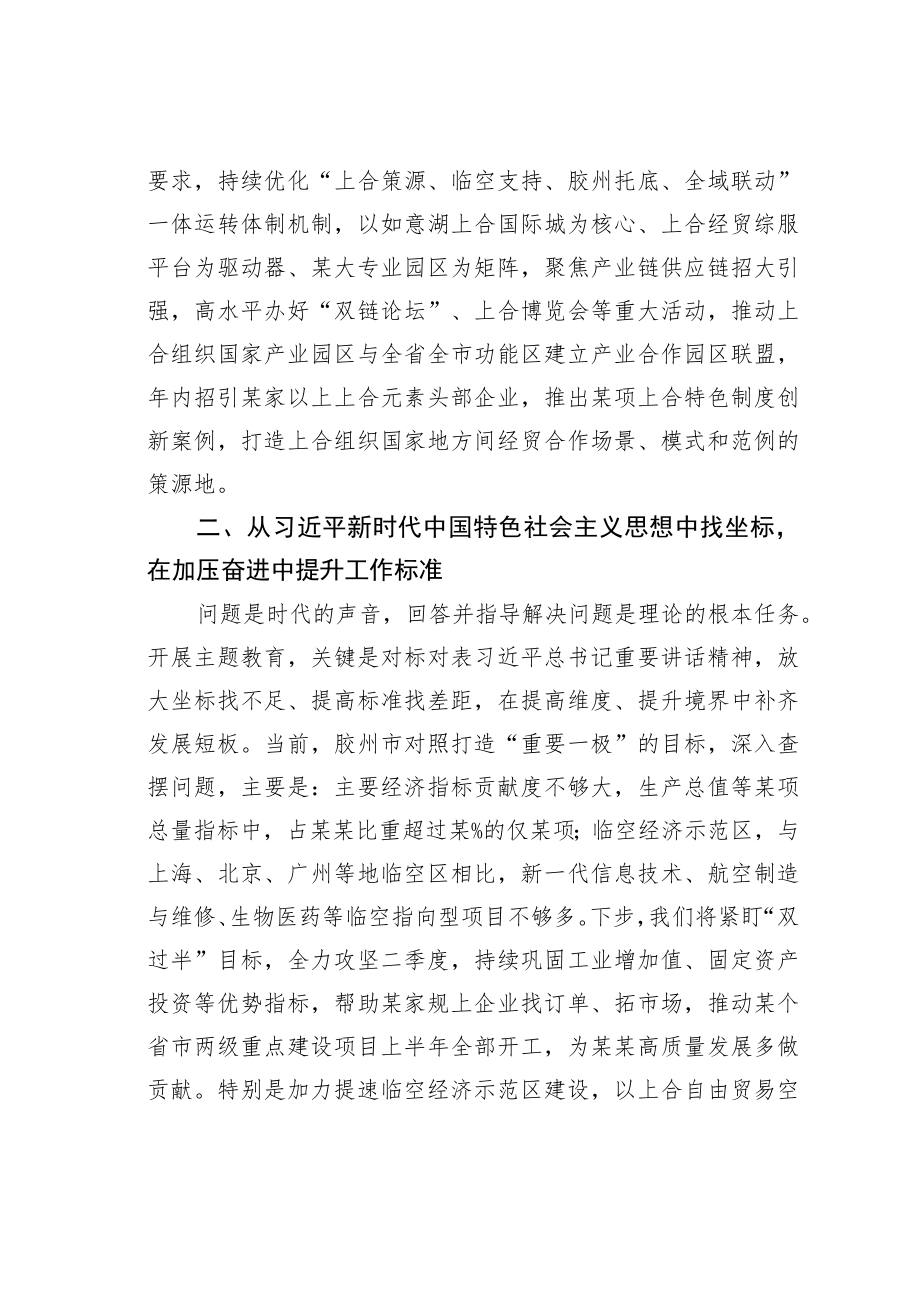 要求，持续优化“上合策源、临空支持、胶州托底、全域联动”一体运转体制机制，以如意湖上合国际城为核心、上合经贸综服平台为驱动器、某大专业园区为矩阵，聚焦产业链供应链招大引强，高水平办好“双链论坛”、上合博览会等重大活动，推动上合组织国家产业园区与全省全市功能区建立产业合作园区联盟，年内招引某家以上上合元素头部企业，推出某项上合特色制度创新案例，打造上合组织国家地方间经贸合作场景、模式和范例的策源地。

二、从习近平新时代中国特色社会主义思想中找坐标，在加压奋进中提升工作标准

问题是时代的声音，回答并指导解决问题是理论的根本任务。开展主题教育，关键是对标对表习近平总书记重要讲话精神，放大坐标找不足、提高标准找差距，在提高维度、提升境界中补齐发展短板。当前，胶州市对照打造“重要一极”的目标，深入查摆问题，主要是：主要经济指标贡献度不够大，生产总值等某项总量指标中，占某某比重超过某%的仅某项；临空经济示范区，与上海、北京、广州等地临空区相比，新一代信息技术、航空制造与维修、生物医药等临空指向型项目不够多。下步，我们将紧盯“双过半”目标，全力攻坚二季度，持续巩固工业增加值、固定资产投资等优势指标，帮助某家规上企业找订单、拓市场，推动某个省市两级重点建设项目上半年全部开工，为某某高质量发展多做贡献。特别是加力提速临空经济示范区建设，以上合自由贸易空